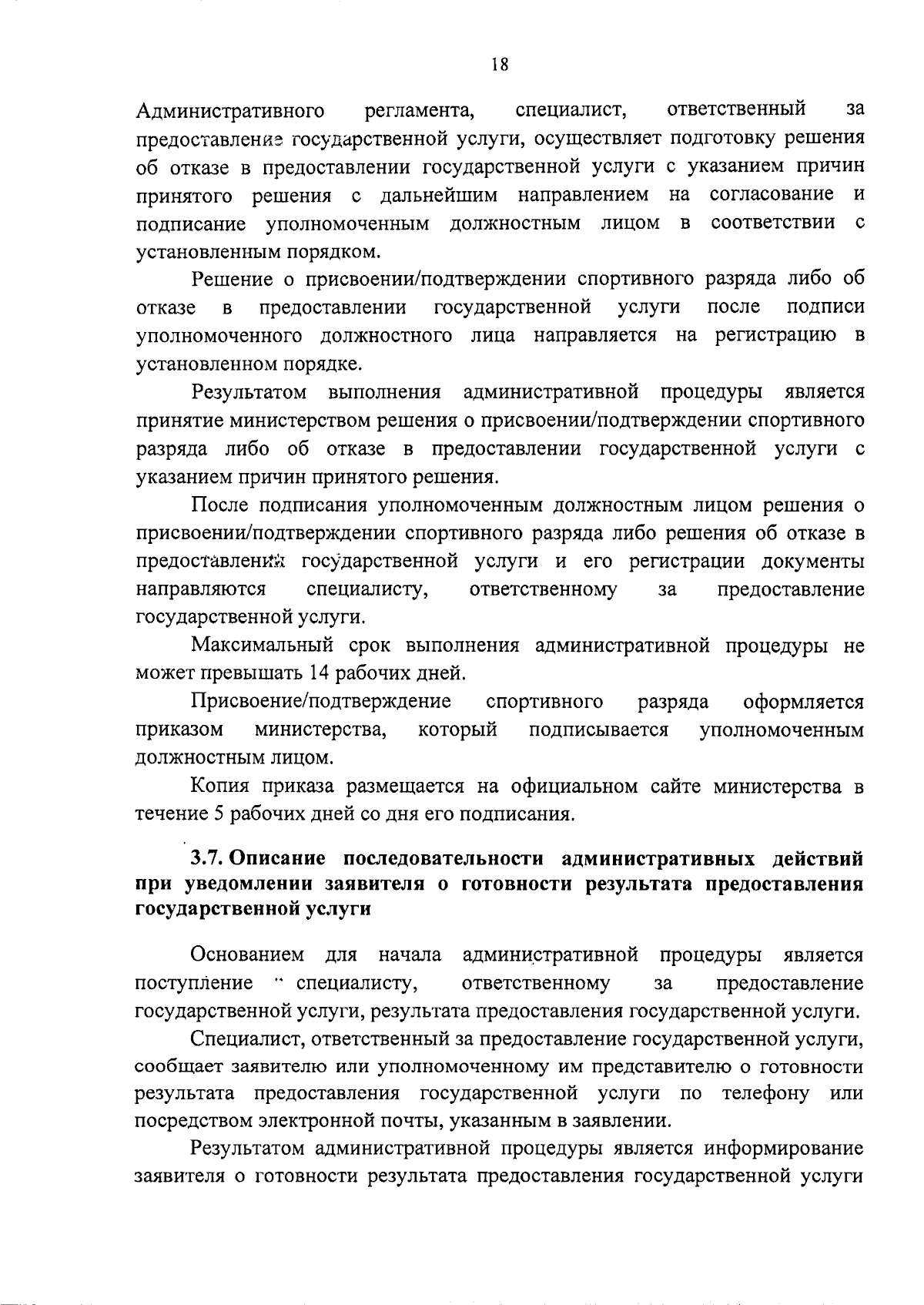 18

Административного регламента, специалист, ответственный за предоставление государственной услуги, осуществляет подготовку решения об отказе в предоставлении государственной услуги с указанием причин принятого решения с дальнейшим направлением на согласование и подписание уполномоченным должностным лицом в соответствии с установленным порядком.

Решение о присвоении/подтверждении спортивного разряда либо об отказе в предоставлении государственной услуги после подписи уполномоченного должностного лица направляется на регистрацию в установленном порядке.

Результатом выполнения административной процедуры является принятие министерством решения о присвоении/подтверждении спортивного разряда либо об отказе в предоставлении государственной услуги с указанием причин принятого решения.

После подписания уполномоченным должностным лицом решения о присвоении/подтверждении спортивного разряда либо решения об отказе в предоставлении государственной услуги и его регистрации документы направляются специалисту, ответственному за предоставление государственной услуги.

Максимальный срок выполнения административной процедуры не может превышать 14 рабочих дней.

Присвоение/подтверждение спортивного разряда оформляется приказом министерства, который подписывается уполномоченным должностным лицом.

Копия приказа размещается на официальном сайте министерства в течение 5 рабочих дней со дня его подписания.

3.7. Описание последовательности административных действий при уведомлении заявителя о готовности результата предоставления государственной услуги

Основанием для начала административной процедуры является поступление специалисту, ответственному за предоставление государственной услуги, результата предоставления государственной услуги.

Специалист, ответственный за предоставление государственной услуги, сообщает заявителю или уполномоченному им представителю о готовности результата предоставления государственной услуги по телефону или посредством электронной почты, указанным в заявлении.

Результатом административной процедуры является информирование заявителя о готовности результата предоставления государственной услуги